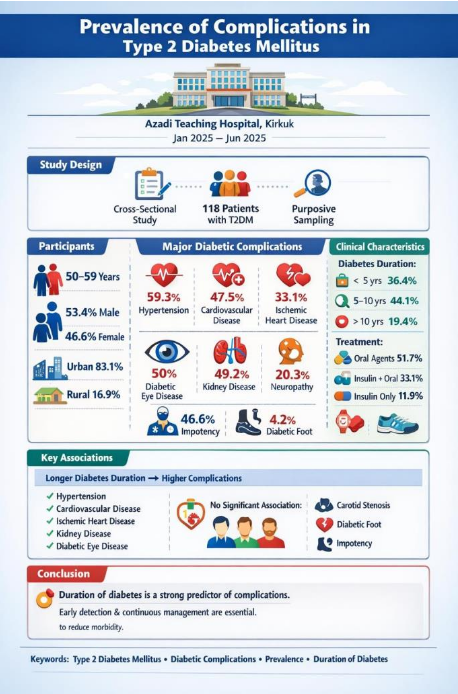 Prevalence of Complications in Type 2 Diabetes Mellitus

Azadi Teaching Hospital, Kirkuk
Jan 2025 — Jun 2025

Study Design

Cross-Sectional Study

118 Patients with T2DM

Purposive Sampling

Participants

50–59 Years

53.4% Male

46.6% Female

Urban 83.1%

Rural 16.9%

Major Diabetic Complications

59.3%
Hypertension

47.5%
Cardiovascular Disease

33.1%
Ischemic Heart Disease

50%
Diabetic Eye Disease

49.2%
Kidney Disease

20.3%
Neuropathy

46.6%
Impotency

4.2%
Diabetic Foot

Clinical Characteristics

Diabetes Duration:

< 5 yrs 36.4%

5–10 yrs 44.1%

> 10 yrs 19.4%

Treatment:

Oral Agents 51.7%

Insulin + Oral 33.1%

Insulin Only 11.9%

Key Associations

Longer Diabetes Duration → Higher Complications

✓ Hypertension
✓ Cardiovascular Disease
✓ Ischemic Heart Disease
✓ Kidney Disease
✓ Diabetic Eye Disease

No Significant Association:

Carotid Stenosis
Diabetic Foot
Impotency

Conclusion

Duration of diabetes is a strong predictor of complications.

Early detection & continuous management are essential.
to reduce morbidity.

Keywords: Type 2 Diabetes Mellitus • Diabetic Complications • Prevalence • Duration of Diabetes